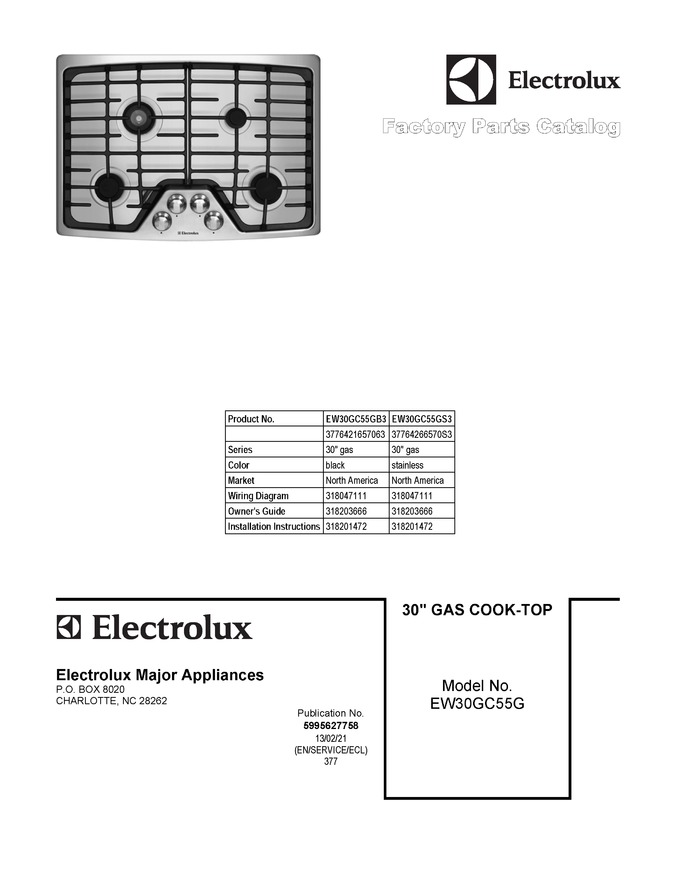 Electrolux

Electrolux

Factory Parts Catalog

| Product No. | EW30GC55GB3 | EW30GC55GS3 |
|---|---|---|
| | 3776421657063 | 37764266570S3 |
| Series | 30" gas | 30" gas |
| Color | black | stainless |
| Market | North America | North America |
| Wiring Diagram | 318047111 | 318047111 |
| Owner's Guide | 318203666 | 318203666 |
| Installation Instructions | 318201472 | 318201472 |

Electrolux

Electrolux Major Appliances
P.O. BOX 8020
CHARLOTTE, NC 28262

Publication No.
5995627758
13/02/21
(EN/SERVICE/ECL)
377

30" GAS COOK-TOP

Model No.
EW30GC55G